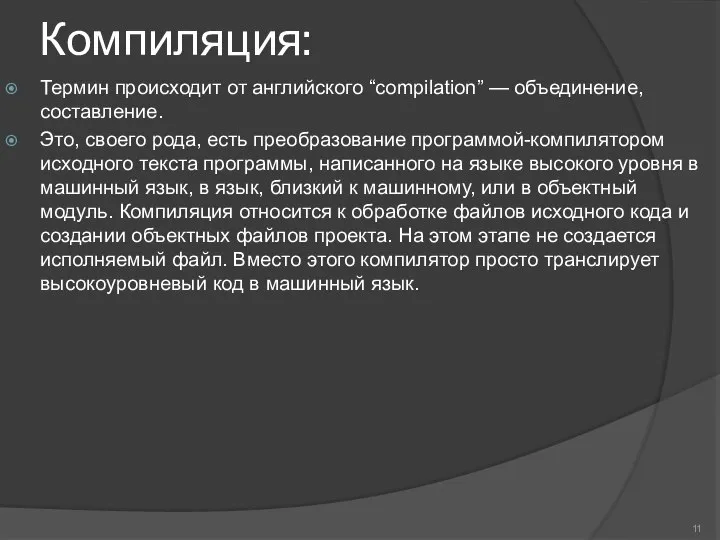 Компиляция:

Термин происходит от английского “compilation” — объединение, составление.

Это, своего рода, есть преобразование программой-компилятором исходного текста программы, написанного на языке высокого уровня в машинный язык, в язык, близкий к машинному, или в объектный модуль. Компиляция относится к обработке файлов исходного кода и создании объектных файлов проекта. На этом этапе не создается исполняемый файл. Вместо этого компилятор просто транслирует высокоуровневый код в машинный язык.

11